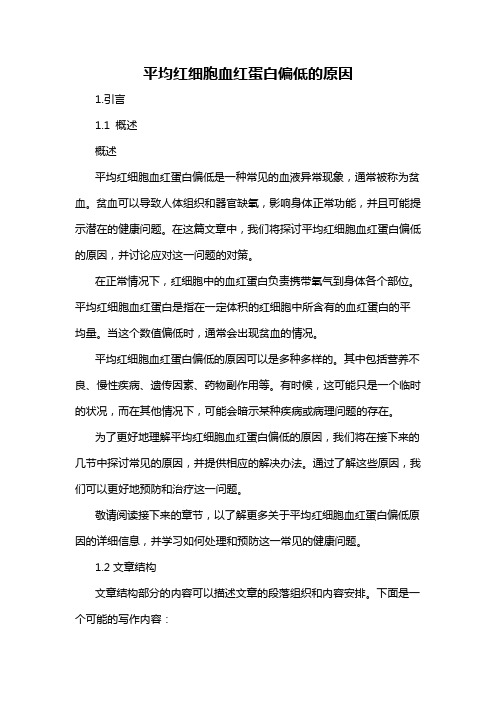 平均红细胞血红蛋白偏低的原因

1.引言

1.1 概述

概述

平均红细胞血红蛋白偏低是一种常见的血液异常现象，通常被称为贫血。贫血可以导致人体组织和器官缺氧，影响身体正常功能，并且可能提示潜在的健康问题。在这篇文章中，我们将探讨平均红细胞血红蛋白偏低的原因，并讨论应对这一问题的对策。

在正常情况下，红细胞中的血红蛋白负责携带氧气到身体各个部位。平均红细胞血红蛋白是指在一定体积的红细胞中所含有的血红蛋白的平均量。当这个数值偏低时，通常会出现贫血的情况。

平均红细胞血红蛋白偏低的原因可以是多种多样的。其中包括营养不良、慢性疾病、遗传因素、药物副作用等。有时候，这可能只是一个临时的状况，而在其他情况下，可能会暗示某种疾病或病理问题的存在。

为了更好地理解平均红细胞血红蛋白偏低的原因，我们将在接下来的几节中探讨常见的原因，并提供相应的解决办法。通过了解这些原因，我们可以更好地预防和治疗这一问题。

敬请阅读接下来的章节，以了解更多关于平均红细胞血红蛋白偏低原因的详细信息，并学习如何处理和预防这一常见的健康问题。

1.2 文章结构

文章结构部分的内容可以描述文章的段落组织和内容安排。下面是一个可能的写作内容：